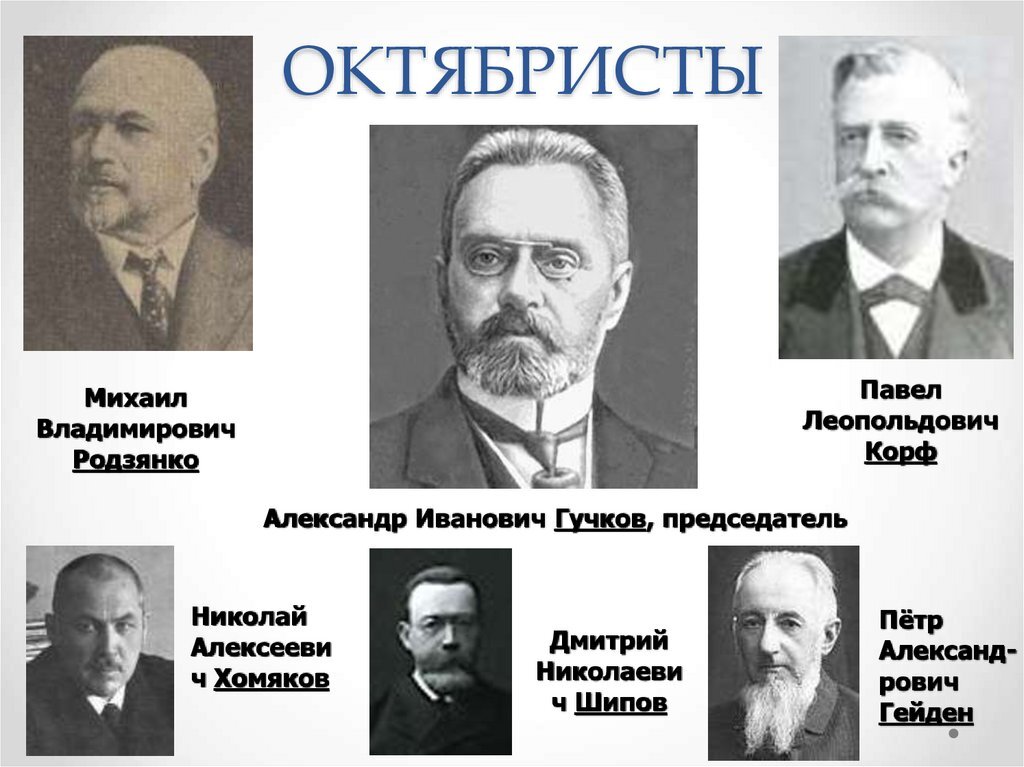 ОКТЯБРИСТЫ

Михаил Владимирович Родзянко

Павел Леопольдович Корф

Александр Иванович Гучков, председатель

Николай Алексеевич Хомяков

Дмитрий Николаевич Шипов

Пётр Александрович Гейден